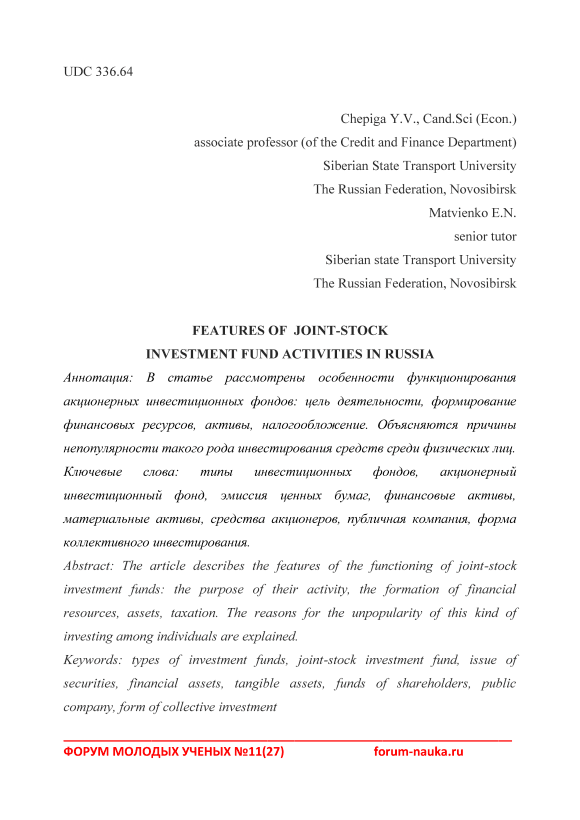 UDC 336.64

Chepiga Y.V., Cand.Sci (Econ.)
associate professor (of the Credit and Finance Department)
Siberian State Transport University
The Russian Federation, Novosibirsk
Matvienko E.N.
senior tutor
Siberian state Transport University
The Russian Federation, Novosibirsk

FEATURES OF JOINT-STOCK
INVESTMENT FUND ACTIVITIES IN RUSSIA

Аннотация: В статье рассмотрены особенности функционирования акционерных инвестиционных фондов: цель деятельности, формирование финансовых ресурсов, активы, налогообложение. Объясняются причины непопулярности такого рода инвестирования средств среди физических лиц.

Ключевые слова: типы инвестиционных фондов, акционерный инвестиционный фонд, эмиссия ценных бумаг, финансовые активы, материальные активы, средства акционеров, публичная компания, форма коллективного инвестирования.

Abstract: The article describes the features of the functioning of joint-stock investment funds: the purpose of their activity, the formation of financial resources, assets, taxation. The reasons for the unpopularity of this kind of investing among individuals are explained.

Keywords: types of investment funds, joint-stock investment fund, issue of securities, financial assets, tangible assets, funds of shareholders, public company, form of collective investment

ФОРУМ МОЛОДЫХ УЧЕНЫХ №11(27) forum-nauka.ru